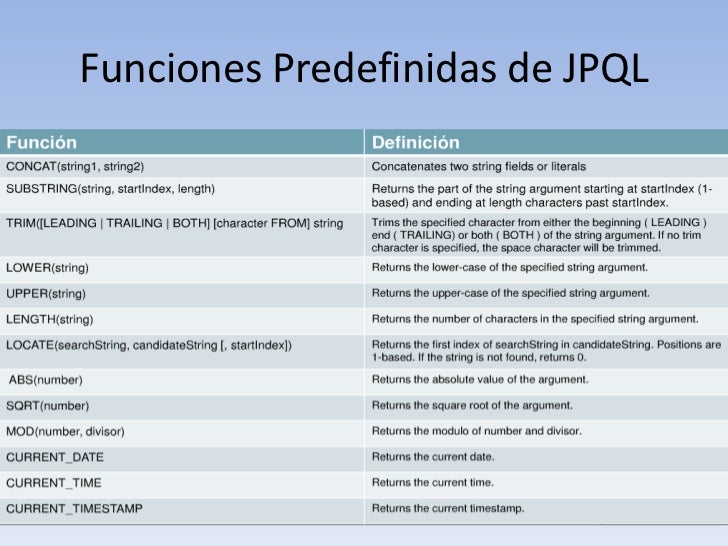 Funciones Predefinidas de JPQL

| Función | Definición |
|---|---|
| CONCAT(string1, string2) | Concatenates two string fields or literals |
| SUBSTRING(string, startIndex, length) | Returns the part of the string argument starting at startIndex (1-based) and ending at length characters past startIndex. |
| TRIM([LEADING \| TRAILING \| BOTH] [character FROM] string | Trims the specified character from either the beginning ( LEADING ) end ( TRAILING) or both ( BOTH ) of the string argument. If no trim character is specified, the space character will be trimmed. |
| LOWER(string) | Returns the lower-case of the specified string argument. |
| UPPER(string) | Returns the upper-case of the specified string argument. |
| LENGTH(string) | Returns the number of characters in the specified string argument. |
| LOCATE(searchString, candidateString [, startIndex]) | Returns the first index of searchString in candidateString. Positions are 1-based. If the string is not found, returns 0. |
| ABS(number) | Returns the absolute value of the argument. |
| SQRT(number) | Returns the square root of the argument. |
| MOD(number, divisor) | Returns the modulo of number and divisor. |
| CURRENT_DATE | Returns the current date. |
| CURRENT_TIME | Returns the current time. |
| CURRENT_TIMESTAMP | Returns the current timestamp. |